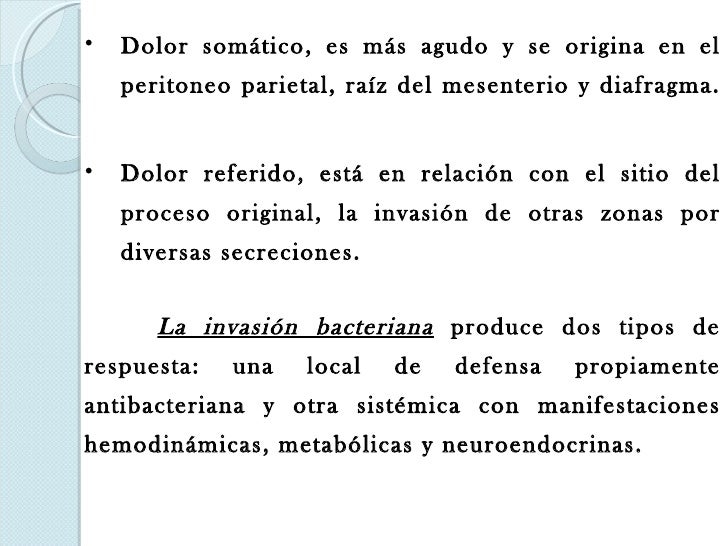 • Dolor somático, es más agudo y se origina en el peritoneo parietal, raíz del mesenterio y diafragma.

• Dolor referido, está en relación con el sitio del proceso original, la invasión de otras zonas por diversas secreciones.

La invasión bacteriana produce dos tipos de respuesta: una local de defensa propiamente antibacteriana y otra sistémica con manifestaciones hemodinámicas, metabólicas y neuroendocrinas.